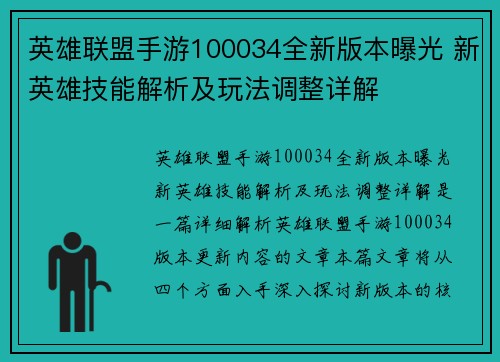 英雄联盟手游100034全新版本曝光 新英雄技能解析及玩法调整详解

英雄联盟手游100034全新版本曝光新英雄技能解析及玩法调整详解是一篇详细解析英雄联盟手游100034版本更新内容的文章本篇文章将从四个方面入手深入探讨新版本的核